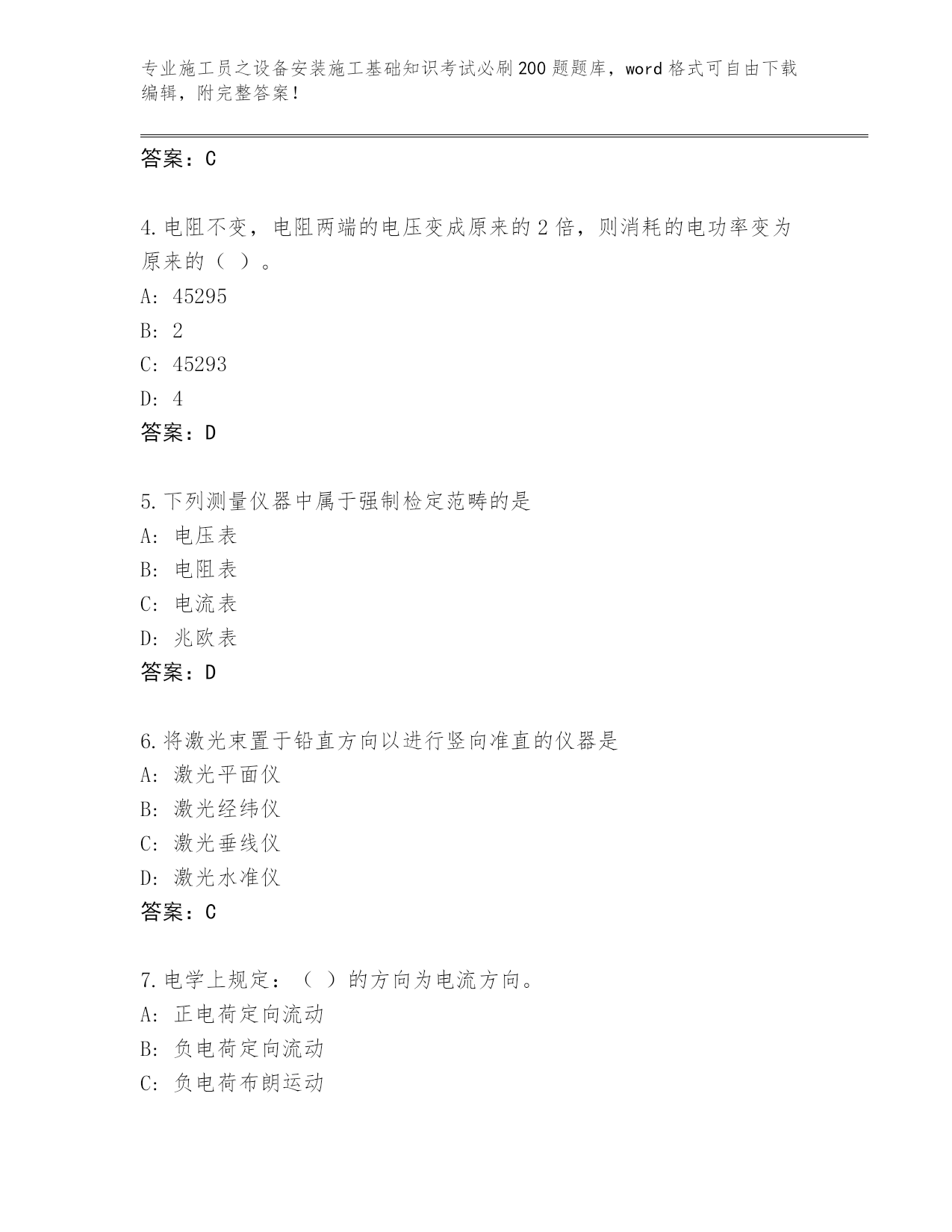 专业施工员之设备安装施工基础知识考试必刷200题题库，word格式可自由下载编辑，附完整答案！

答案：C

4.电阻不变，电阻两端的电压变成原来的2倍，则消耗的电功率变为原来的（ ）。
A: 45295
B: 2
C: 45293
D: 4
答案：D

5.下列测量仪器中属于强制检定范畴的是
A: 电压表
B: 电阻表
C: 电流表
D: 兆欧表
答案：D

6.将激光束置于铅直方向以进行竖向准直的仪器是
A: 激光平面仪
B: 激光经纬仪
C: 激光垂线仪
D: 激光水准仪
答案：C

7.电学上规定：（ ）的方向为电流方向。
A: 正电荷定向流动
B: 负电荷定向流动
C: 负电荷布朗运动